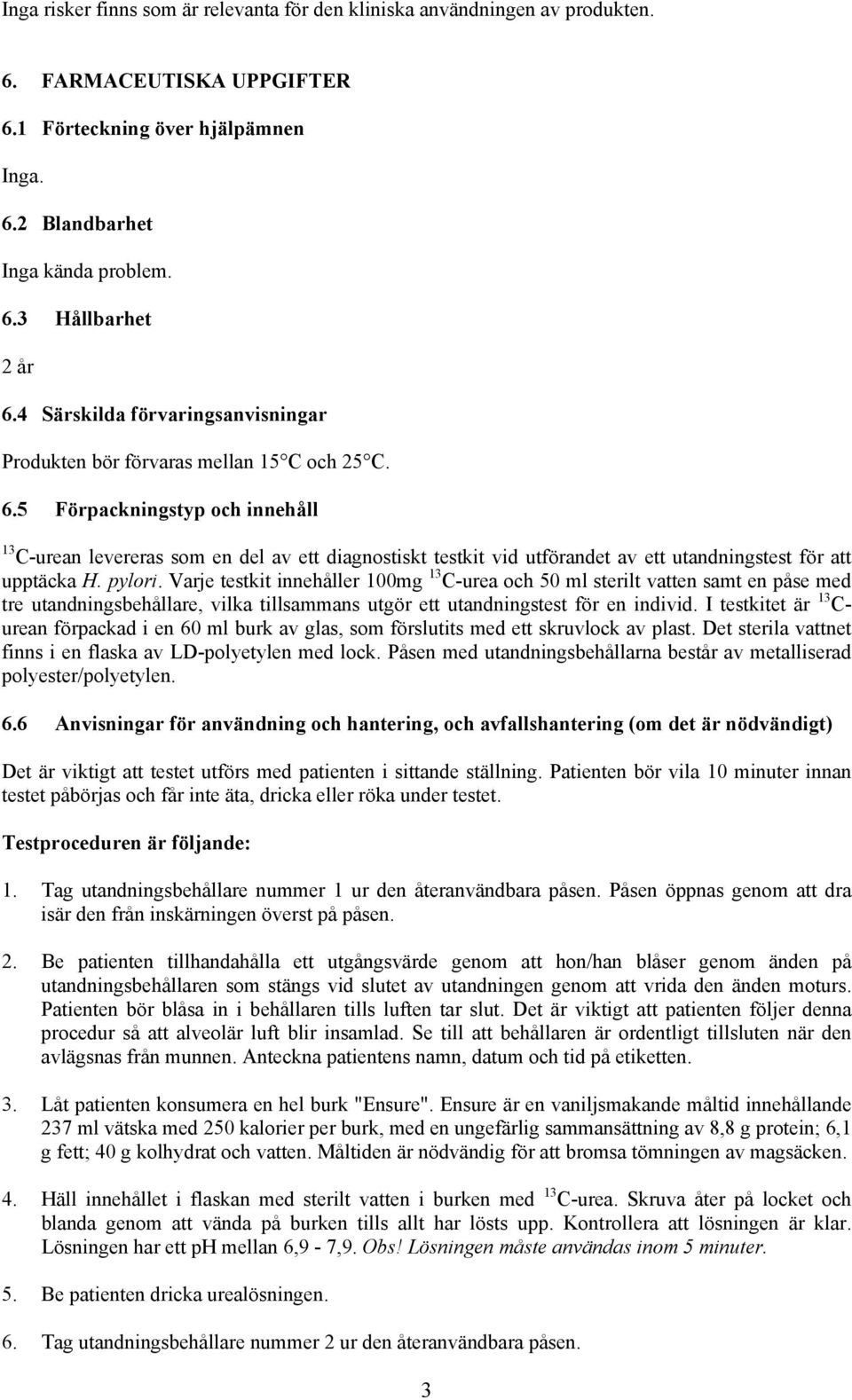 Inga risker finns som är relevanta för den kliniska användningen av produkten.

6. FARMACEUTISKA UPPGIFTER

6.1 Förteckning över hjälpämnen

Inga.

6.2 Blandbarhet

Inga kända problem.

6.3 Hållbarhet

2 år

6.4 Särskilda förvaringsanvisningar

Produkten bör förvaras mellan 15 C och 25 C.

6.5 Förpackningstyp och innehåll

$^{13}$C-urean levereras som en del av ett diagnostiskt testkit vid utförandet av ett utandningstest för att upptäcka H. pylori. Varje testkit innehåller 100mg $^{13}$C-urea och 50 ml sterilt vatten samt en påse med tre utandningsbehållare, vilka tillsammans utgör ett utandningstest för en individ. I testkitet är $^{13}$C-urean förpackad i en 60 ml burk av glas, som förslutits med ett skruvlock av plast. Det sterila vattnet finns i en flaska av LD-polyetylen med lock. Påsen med utandningsbehållarna består av metalliserad polyester/polyetylen.

6.6 Anvisningar för användning och hantering, och avfallshantering (om det är nödvändigt)

Det är viktigt att testet utförs med patienten i sittande ställning. Patienten bör vila 10 minuter innan testet påbörjas och får inte äta, dricka eller röka under testet.

Testproceduren är följande:

1. Tag utandningsbehållare nummer 1 ur den återanvändbara påsen. Påsen öppnas genom att dra isär den från inskärningen överst på påsen.

2. Be patienten tillhandahålla ett utgångsvärde genom att hon/han blåser genom änden på utandningsbehållaren som stängs vid slutet av utandningen genom att vrida den änden moturs. Patienten bör blåsa in i behållaren tills luften tar slut. Det är viktigt att patienten följer denna procedur så att alveolär luft blir insamlad. Se till att behållaren är ordentligt tillsluten när den avlägsnas från munnen. Anteckna patientens namn, datum och tid på etiketten.

3. Låt patienten konsumera en hel burk "Ensure". Ensure är en vaniljsmakande måltid innehållande 237 ml vätska med 250 kalorier per burk, med en ungefärlig sammansättning av 8,8 g protein; 6,1 g fett; 40 g kolhydrat och vatten. Måltiden är nödvändig för att bromsa tömningen av magsäcken.

4. Häll innehållet i flaskan med sterilt vatten i burken med $^{13}$C-urea. Skruva åter på locket och blanda genom att vända på burken tills allt har lösts upp. Kontrollera att lösningen är klar. Lösningen har ett pH mellan 6,9 - 7,9. Obs! Lösningen måste användas inom 5 minuter.

5. Be patienten dricka urealösningen.

6. Tag utandningsbehållare nummer 2 ur den återanvändbara påsen.

3